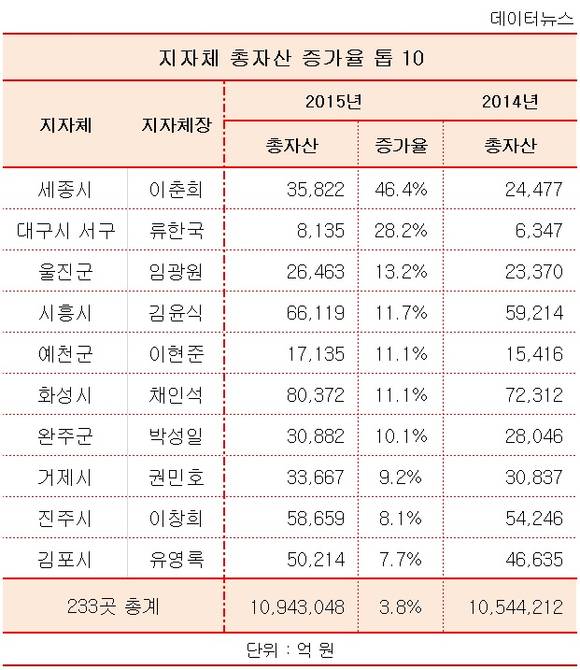 데이터뉴스

지자체 총자산 증가율 톱 10

| 지자체 | 지자체장 | 2015년 총자산 | 2015년 증가율 | 2014년 총자산 |
|---|---|---|---|---|
| 세종시 | 이춘희 | 35,822 | 46.4% | 24,477 |
| 대구시 서구 | 류한국 | 8,135 | 28.2% | 6,347 |
| 울진군 | 임광원 | 26,463 | 13.2% | 23,370 |
| 시흥시 | 김윤식 | 66,119 | 11.7% | 59,214 |
| 예천군 | 이현준 | 17,135 | 11.1% | 15,416 |
| 화성시 | 채인석 | 80,372 | 11.1% | 72,312 |
| 완주군 | 박성일 | 30,882 | 10.1% | 28,046 |
| 거제시 | 권민호 | 33,667 | 9.2% | 30,837 |
| 진주시 | 이창희 | 58,659 | 8.1% | 54,246 |
| 김포시 | 유영록 | 50,214 | 7.7% | 46,635 |
| 233곳 총계 | | 10,943,048 | 3.8% | 10,544,212 |

단위 : 억 원